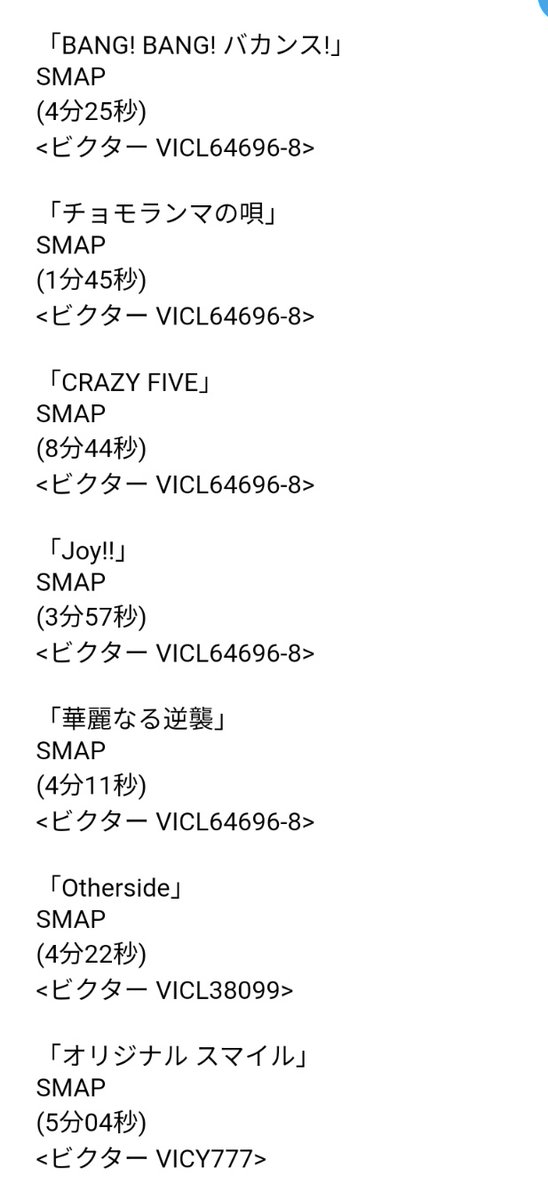 「BANG! BANG! バカンス!」
SMAP
(4分25秒)
<ビクター VICL64696-8>

「チョモランマの唄」
SMAP
(1分45秒)
<ビクター VICL64696-8>

「CRAZY FIVE」
SMAP
(8分44秒)
<ビクター VICL64696-8>

「Joy!!」
SMAP
(3分57秒)
<ビクター VICL64696-8>

「華麗なる逆襲」
SMAP
(4分11秒)
<ビクター VICL64696-8>

「Otherside」
SMAP
(4分22秒)
<ビクター VICL38099>

「オリジナル スマイル」
SMAP
(5分04秒)
<ビクター VICY777>